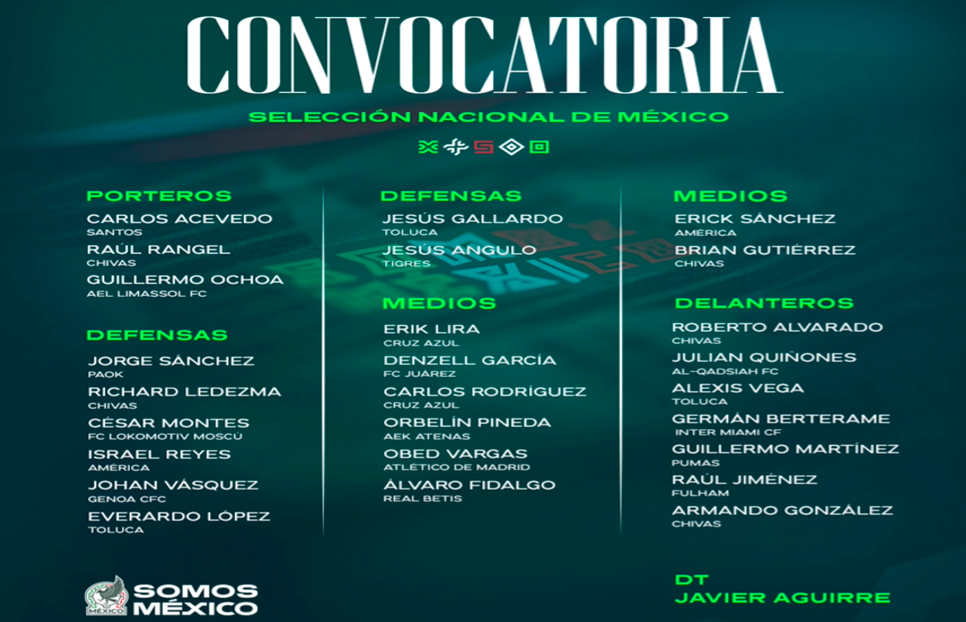 CONVOCATORIA

SELECCIÓN NACIONAL DE MÉXICO

PORTEROS
CARLOS ACEVEDO
SANTOS
RAÚL RANGEL
CHIVAS
GUILLERMO OCHOA
AEL LIMASSOL FC

DEFENSAS
JORGE SÁNCHEZ
PAOK
RICHARD LEDEZMA
CHIVAS
CÉSAR MONTES
FC LOKOMOTIV MOSCÚ
ISRAEL REYES
AMÉRICA
JOHAN VÁSQUEZ
GENOA CFC
EVERARDO LÓPEZ
TOLUCA

DEFENSAS
JESÚS GALLARDO
TOLUCA
JESÚS ANGULO
TIGRES

MEDIOS
ERIK LIRA
CRUZ AZUL
DENZELL GARCÍA
FC JUÁREZ
CARLOS RODRÍGUEZ
CRUZ AZUL
ORBELÍN PINEDA
AEK ATENAS
OBED VARGAS
ATLÉTICO DE MADRID
ÁLVARO FIDALGO
REAL BETIS

MEDIOS
ERICK SÁNCHEZ
AMÉRICA
BRIAN GUTIÉRREZ
CHIVAS

DELANTEROS
ROBERTO ALVARADO
CHIVAS
JULIAN QUIÑONES
AL-QADSIAH FC
ALEXIS VEGA
TOLUCA
GERMÁN BERTERAME
INTER MIAMI CF
GUILLERMO MARTÍNEZ
PUMAS
RAÚL JIMÉNEZ
FULHAM
ARMANDO GONZÁLEZ
CHIVAS

SOMOS
MÉXICO

DT
JAVIER AGUIRRE